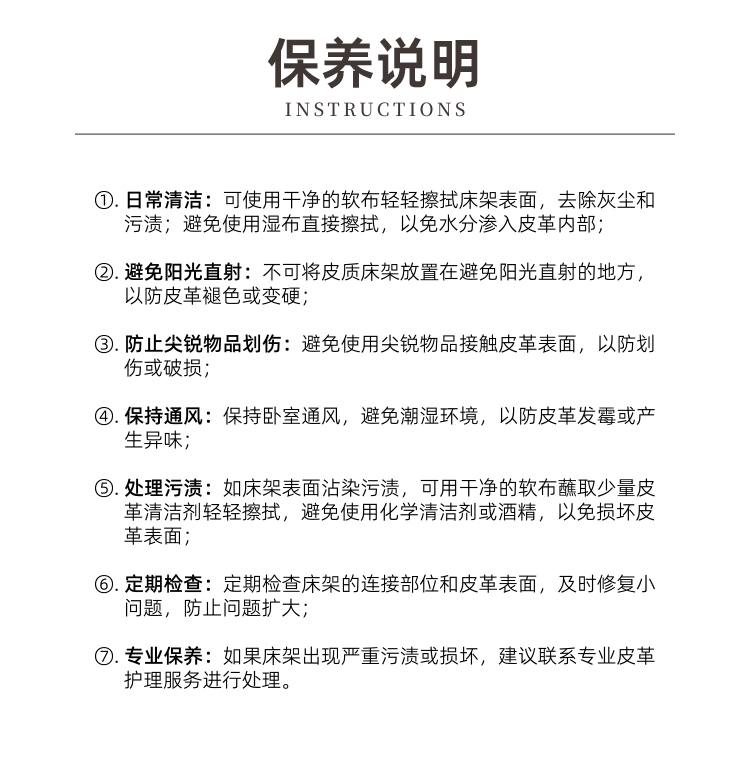 保养说明
INSTRUCTIONS

①. 日常清洁：可使用干净的软布轻轻擦拭床架表面，去除灰尘和污渍；避免使用湿布直接擦拭，以免水分渗入皮革内部；

②. 避免阳光直射：不可将皮质床架放置在避免阳光直射的地方，以防皮革褪色或变硬；

③. 防止尖锐物品划伤：避免使用尖锐物品接触皮革表面，以防划伤或破损；

④. 保持通风：保持卧室通风，避免潮湿环境，以防皮革发霉或产生异味；

⑤. 处理污渍：如床架表面沾染污渍，可用干净的软布蘸取少量皮革清洁剂轻轻擦拭，避免使用化学清洁剂或酒精，以免损坏皮革表面；

⑥. 定期检查：定期检查床架的连接部位和皮革表面，及时修复小问题，防止问题扩大；

⑦. 专业保养：如果床架出现严重污渍或损坏，建议联系专业皮革护理服务进行处理。